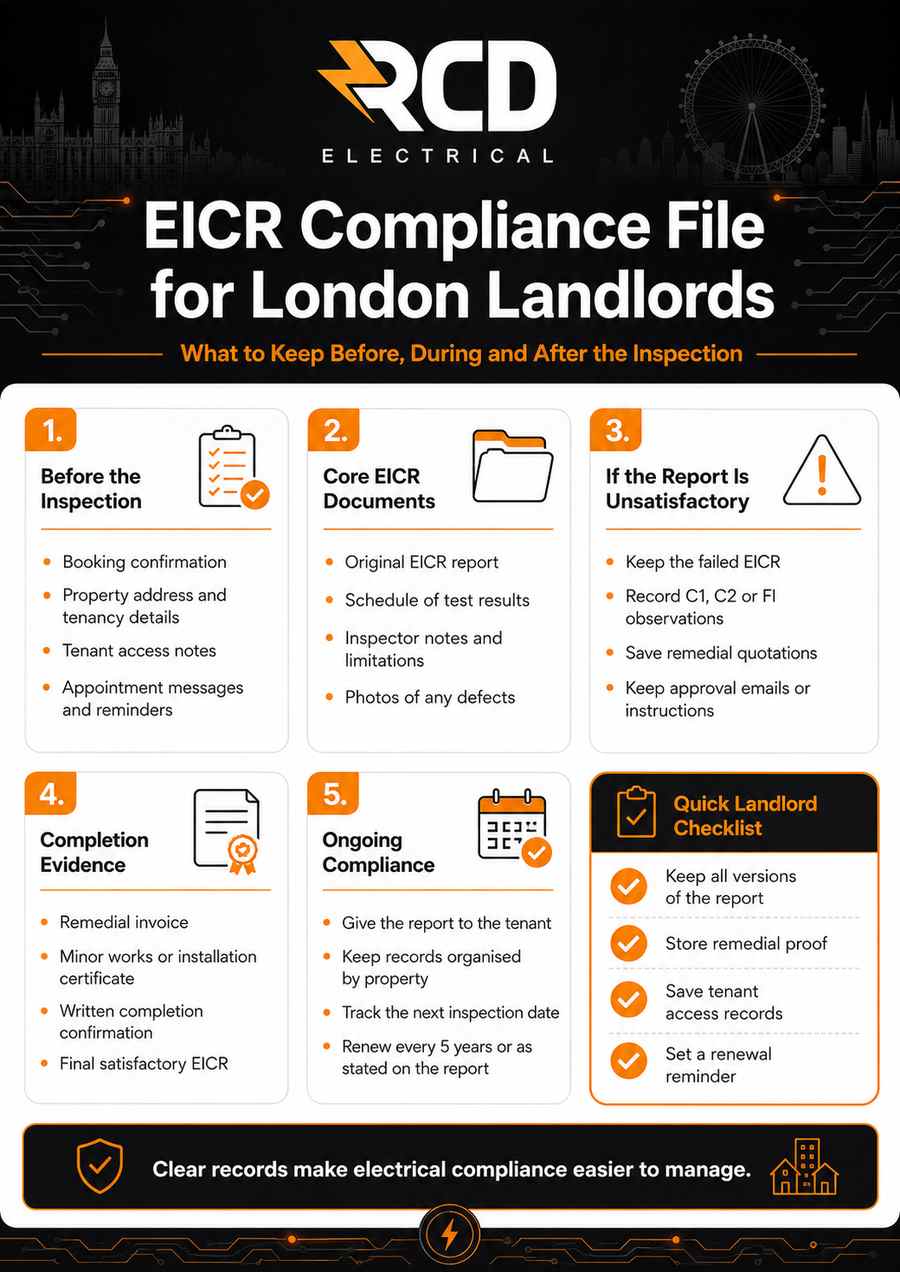 RCD
ELECTRICAL

EICR Compliance File for London Landlords

What to Keep Before, During and After the Inspection

1.
Before the Inspection
- Booking confirmation
- Property address and tenancy details
- Tenant access notes
- Appointment messages and reminders

2.
Core EICR Documents
- Original EICR report
- Schedule of test results
- Inspector notes and limitations
- Photos of any defects

3.
If the Report Is Unsatisfactory
- Keep the failed EICR
- Record C1, C2 or FI observations
- Save remedial quotations
- Keep approval emails or instructions

4.
Completion Evidence
- Remedial invoice
- Minor works or installation certificate
- Written completion confirmation
- Final satisfactory EICR

5.
Ongoing Compliance
- Give the report to the tenant
- Keep records organised by property
- Track the next inspection date
- Renew every 5 years or as stated on the report

Quick Landlord Checklist
Keep all versions of the report
Store remedial proof
Save tenant access records
Set a renewal reminder

Clear records make electrical compliance easier to manage.